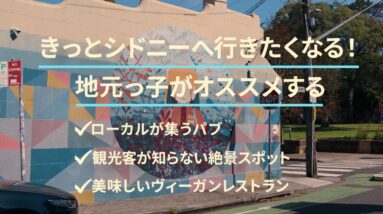 きっとシドニーへ行きたくなる!

地元っ子がオススメする

✓ローカルが集うパブ

✓観光客が知らない絶景スポット

✓美味しいヴィーガンレストラン